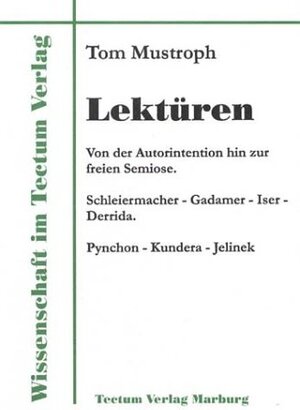 Wissenschaft im Tectum Verlag

Tom Mustroph

Lektüren

Von der Autorintention hin zur freien Semiose.

Schleiermacher - Gadamer - Iser - Derrida.

Pynchon - Kundera - Jelinek

Tectum Verlag Marburg